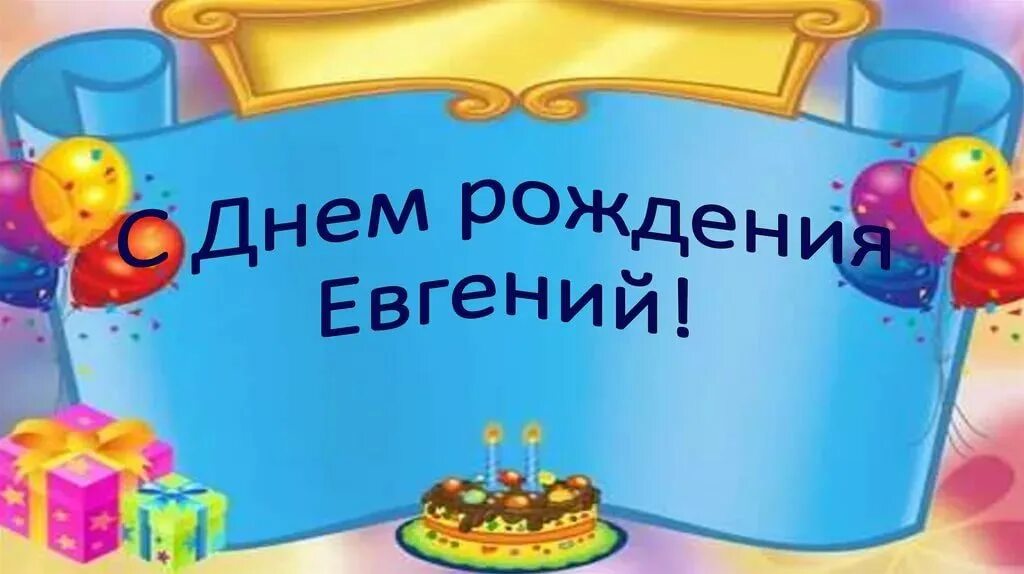 С Днем рождения
Евгений!